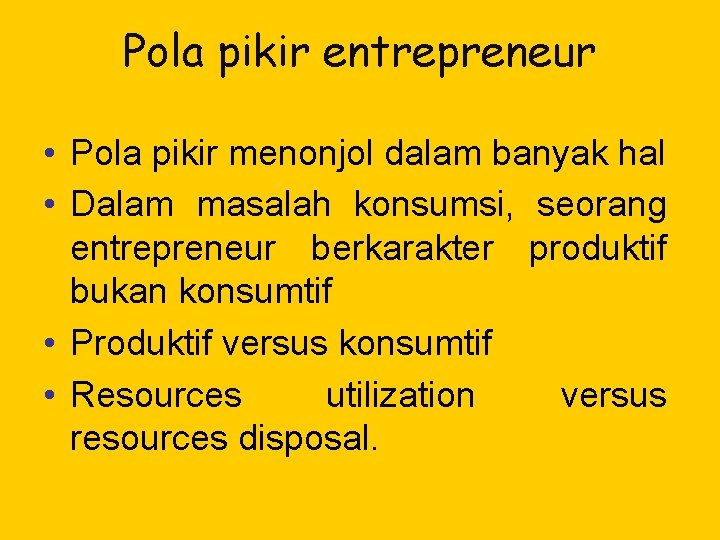 Pola pikir entrepreneur

• Pola pikir menonjol dalam banyak hal
• Dalam masalah konsumsi, seorang entrepreneur berkarakter produktif bukan konsumtif
• Produktif versus konsumtif
• Resources utilization versus resources disposal.